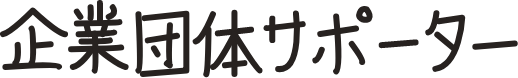 企業団体サポーター